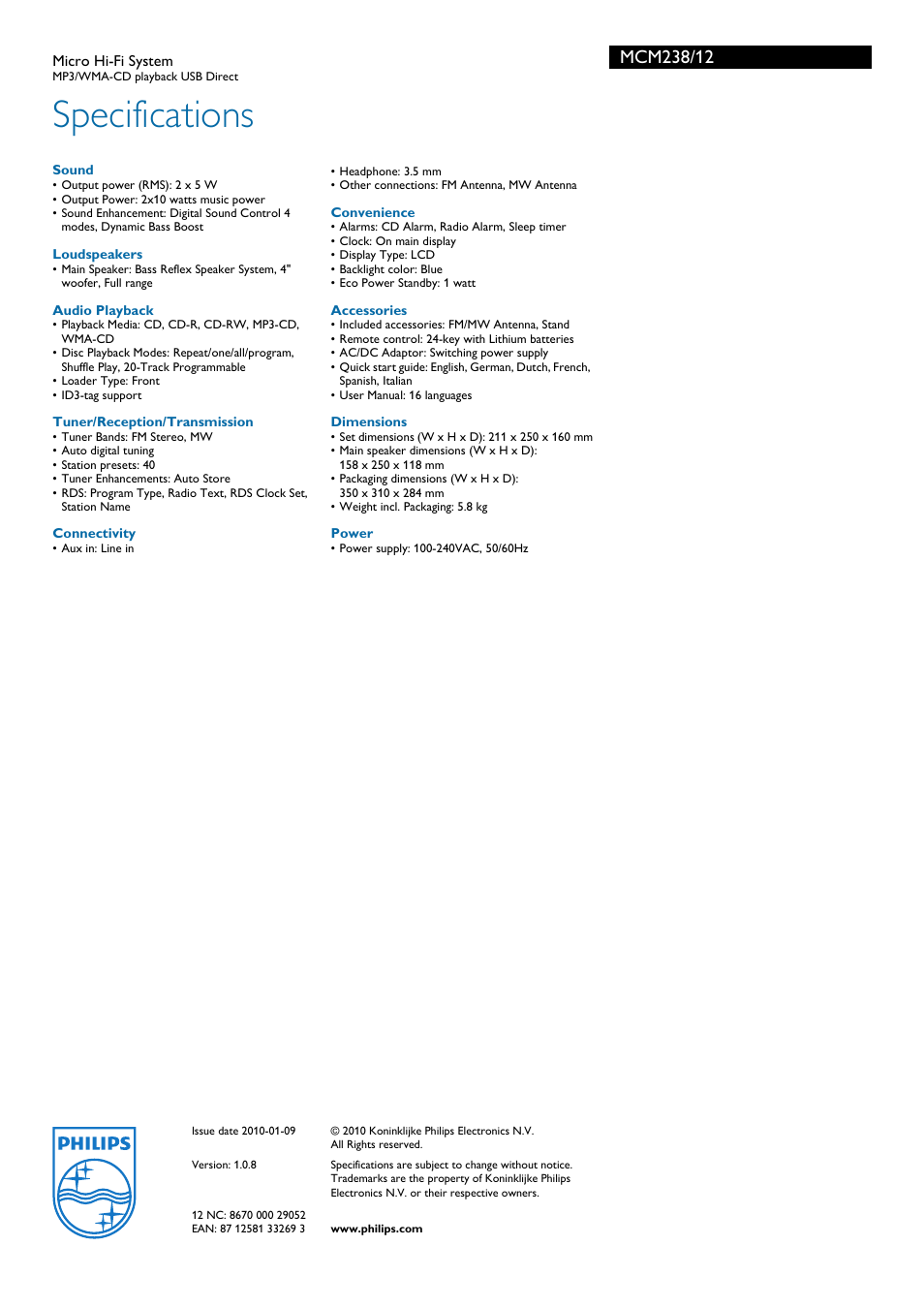 Micro Hi-Fi System
MP3/WMA-CD playback USB Direct

MCM238/12

Specifications

Sound
• Output power (RMS): 2 x 5 W
• Output Power: 2x10 watts music power
• Sound Enhancement: Digital Sound Control 4 modes, Dynamic Bass Boost

Loudspeakers
• Main Speaker: Bass Reflex Speaker System, 4" woofer, Full range

Audio Playback
• Playback Media: CD, CD-R, CD-RW, MP3-CD, WMA-CD
• Disc Playback Modes: Repeat/one/all/program, Shuffle Play, 20-Track Programmable
• Loader Type: Front
• ID3-tag support

Tuner/Reception/Transmission
• Tuner Bands: FM Stereo, MW
• Auto digital tuning
• Station presets: 40
• Tuner Enhancements: Auto Store
• RDS: Program Type, Radio Text, RDS Clock Set, Station Name

Connectivity
• Aux in: Line in

• Headphone: 3.5 mm
• Other connections: FM Antenna, MW Antenna

Convenience
• Alarms: CD Alarm, Radio Alarm, Sleep timer
• Clock: On main display
• Display Type: LCD
• Backlight color: Blue
• Eco Power Standby: 1 watt

Accessories
• Included accessories: FM/MW Antenna, Stand
• Remote control: 24-key with Lithium batteries
• AC/DC Adaptor: Switching power supply
• Quick start guide: English, German, Dutch, French, Spanish, Italian
• User Manual: 16 languages

Dimensions
• Set dimensions (W x H x D): 211 x 250 x 160 mm
• Main speaker dimensions (W x H x D): 158 x 250 x 118 mm
• Packaging dimensions (W x H x D): 350 x 310 x 284 mm
• Weight incl. Packaging: 5.8 kg

Power
• Power supply: 100-240VAC, 50/60Hz

PHILIPS

Issue date 2010-01-09

Version: 1.0.8

12 NC: 8670 000 29052
EAN: 87 12581 33269 3

© 2010 Koninklijke Philips Electronics N.V.
All Rights reserved.

Specifications are subject to change without notice. Trademarks are the property of Koninklijke Philips Electronics N.V. or their respective owners.

www.philips.com